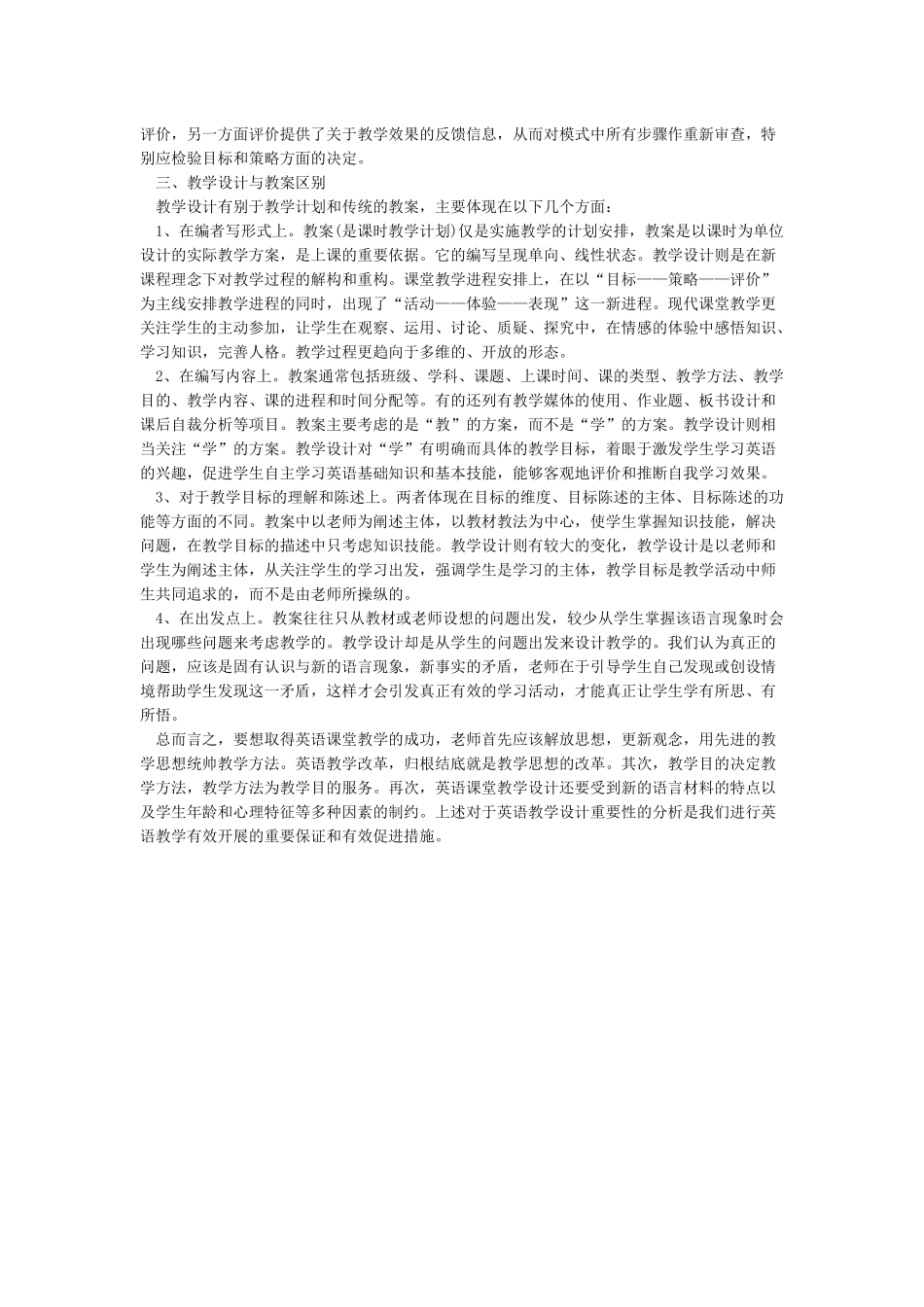 评价，另一方面评价提供了关于教学效果的反馈信息，从而对模式中所有步骤作重新审查，特别应检验目标和策略方面的决定。

三、教学设计与教案区别

教学设计有别于教学计划和传统的教案，主要体现在以下几个方面：

1、在编者写形式上。教案(是课时教学计划)仅是实施教学的计划安排，教案是以课时为单位设计的实际教学方案，是上课的重要依据。它的编写呈现单向、线性状态。教学设计则是在新课程理念下对教学过程的解构和重构。课堂教学进程安排上，在以“目标——策略——评价”为主线安排教学进程的同时，出现了“活动——体验——表现”这一新进程。现代课堂教学更关注学生的主动参加，让学生在观察、运用、讨论、质疑、探究中，在情感的体验中感悟知识、学习知识，完善人格。教学过程更趋向于多维的、开放的形态。

2、在编写内容上。教案通常包括班级、学科、课题、上课时间、课的类型、教学方法、教学目的、教学内容、课的进程和时间分配等。有的还列有教学媒体的使用、作业题、板书设计和课后自裁分析等项目。教案主要考虑的是“教”的方案，而不是“学”的方案。教学设计则相当关注“学”的方案。教学设计对“学”有明确而具体的教学目标，着眼于激发学生学习英语的兴趣，促进学生自主学习英语基础知识和基本技能，能够客观地评价和推断自我学习效果。

3、对于教学目标的理解和陈述上。两者体现在目标的维度、目标陈述的主体、目标陈述的功能等方面的不同。教案中以老师为阐述主体，以教材教法为中心，使学生掌握知识技能，解决问题，在教学目标的描述中只考虑知识技能。教学设计则有较大的变化，教学设计是以老师和学生为阐述主体，从关注学生的学习出发，强调学生是学习的主体，教学目标是教学活动中师生共同追求的，而不是由老师所操纵的。

4、在出发点上。教案往往只从教材或老师设想的问题出发，较少从学生掌握该语言现象时会出现哪些问题来考虑教学的。教学设计却是从学生的问题出发来设计教学的。我们认为真正的问题，应该是固有认识与新的语言现象，新事实的矛盾，老师在于引导学生自己发现或创设情境帮助学生发现这一矛盾，这样才会引发真正有效的学习活动，才能真正让学生学有所思、有所悟。

总而言之，要想取得英语课堂教学的成功，老师首先应该解放思想，更新观念，用先进的教学思想统帅教学方法。英语教学改革，归根结底就是教学思想的改革。其次，教学目的决定教学方法，教学方法为教学目的服务。再次，英语课堂教学设计还要受到新的语言材料的特点以及学生年龄和心理特征等多种因素的制约。上述对于英语教学设计重要性的分析是我们进行英语教学有效开展的重要保证和有效促进措施。